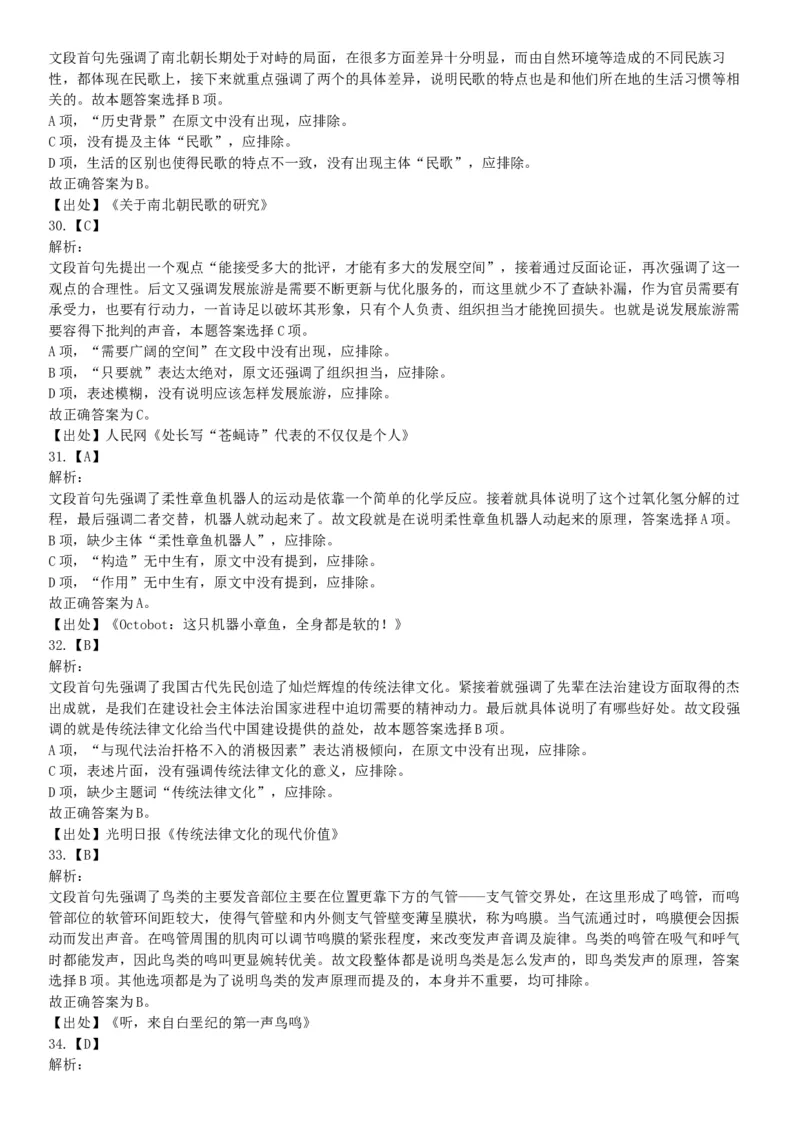 文段首句先强调了南北朝长期处于对峙的局面，在很多方面差异十分明显，而由自然环境等造成的不同民族习性，都体现在民歌上，接下来就重点强调了两个的具体差异，说明民歌的特点也是和他们所在地的生活习惯等相关的。故本题答案选择B项。
A项，“历史背景”在原文中没有出现，应排除。
C项，没有提及主体“民歌”，应排除。
D项，生活的区别也使得民歌的特点不一致，没有出现主体“民歌”，应排除。
故正确答案为B。
【出处】《关于南北朝民歌的研究》
30.【C】
解析：
文段首句先提出一个观点“能接受多大的批评，才能有多大的发展空间”，接着通过反面论证，再次强调了这一观点的合理性。后文又强调发展旅游是需要不断更新与优化服务的，而这里就少不了查缺补漏，作为官员需要有承受力，也要有行动力，一首诗足以破坏其形象，只有个人负责、组织担当才能挽回损失。也就是说发展旅游需要容得下批判的声音，本题答案选择C项。
A项，“需要广阔的空间”在文段中没有出现，应排除。
B项，“只要就”表达太绝对，原文还强调了组织担当，应排除。
D项，表述模糊，没有说明应该怎样发展旅游，应排除。
故正确答案为C。
【出处】人民网《处长写“苍蝇诗”代表的不仅仅是个人》
31.【A】
解析：
文段首句先强调了柔性章鱼机器人的运动是依靠一个简单的化学反应。接着就具体说明了这个过氧化氢分解的过程，最后强调二者交替，机器人就动起来了。故文段就是在说明柔性章鱼机器人动起来的原理，答案选择A项。
B项，缺少主体“柔性章鱼机器人”，应排除。
C项，“构造”无中生有，原文中没有提到，应排除。
D项，“作用”无中生有，原文中没有提到，应排除。
故正确答案为A。
【出处】《Octobot：这只机器小章鱼，全身都是软的！》
32.【B】
解析：
文段首句先强调了我国古代先民创造了灿烂辉煌的传统法律文化。紧接着就强调了先辈在法治建设方面取得的杰出成就，是我们在建设社会主体法治国家进程中迫切需要的精神动力。最后就具体说明了有哪些好处。故文段强调的就是传统法律文化给当代中国建设提供的益处，故本题答案选择B项。
A项，“与现代法治扞格不入的消极因素”表达消极倾向，在原文中没有出现，应排除。
C项，表述片面，没有强调传统法律文化的意义，应排除。
D项，缺少主题词“传统法律文化”，应排除。
故正确答案为B。
【出处】光明日报《传统法律文化的现代价值》
33.【B】
解析：
文段首句先强调了鸟类的主要发音部位主要在位置更靠下方的气管——支气管交界处，在这里形成了鸣管，而鸣管部位的软管环间距较大，使得气管壁和内外侧支气管壁变薄呈膜状，称为鸣膜。当气流通过时，鸣膜便会因振动而发出声音。在鸣管周围的肌肉可以调节鸣膜的紧张程度，来改变发声音调及旋律。鸟类的鸣管在吸气和呼气时都能发声，因此鸟类的鸣叫更显婉转优美。故文段整体都是说明鸟类是怎么发声的，即鸟类发声的原理，答案选择B项。其他选项都是为了说明鸟类的发声原理而提及的，本身并不重要，均可排除。
故正确答案为B。
【出处】《听，来自白垩纪的第一声鸟鸣》
34.【D】
解析：